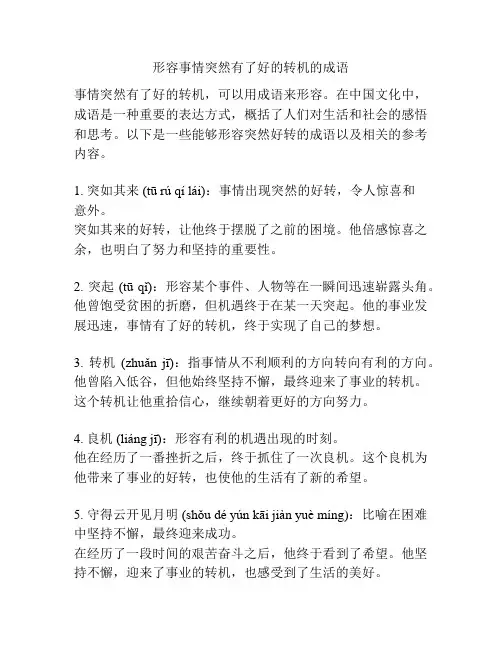 形容事情突然有了好的转机的成语

事情突然有了好的转机，可以用成语来形容。在中国文化中，成语是一种重要的表达方式，概括了人们对生活和社会的感悟和思考。以下是一些能够形容突然好转的成语以及相关的参考内容。

1. 突如其来 (tū rú qí lái)：事情出现突然的好转，令人惊喜和意外。
突如其来的好转，让他终于摆脱了之前的困境。他倍感惊喜之余，也明白了努力和坚持的重要性。

2. 突起 (tū qǐ)：形容某个事件、人物等在一瞬间迅速崭露头角。
他曾饱受贫困的折磨，但机遇终于在某一天突起。他的事业发展迅速，事情有了好的转机，终于实现了自己的梦想。

3. 转机 (zhuǎn jī)：指事情从不利顺利的方向转向有利的方向。
他曾陷入低谷，但他始终坚持不懈，最终迎来了事业的转机。这个转机让他重拾信心，继续朝着更好的方向努力。

4. 良机 (liáng jī)：形容有利的机遇出现的时刻。
他在经历了一番挫折之后，终于抓住了一次良机。这个良机为他带来了事业的好转，也使他的生活有了新的希望。

5. 守得云开见月明 (shǒu dé yún kāi jiàn yuè míng)：比喻在困难中坚持不懈，最终迎来成功。
在经历了一段时间的艰苦奋斗之后，他终于看到了希望。他坚持不懈，迎来了事业的转机，也感受到了生活的美好。